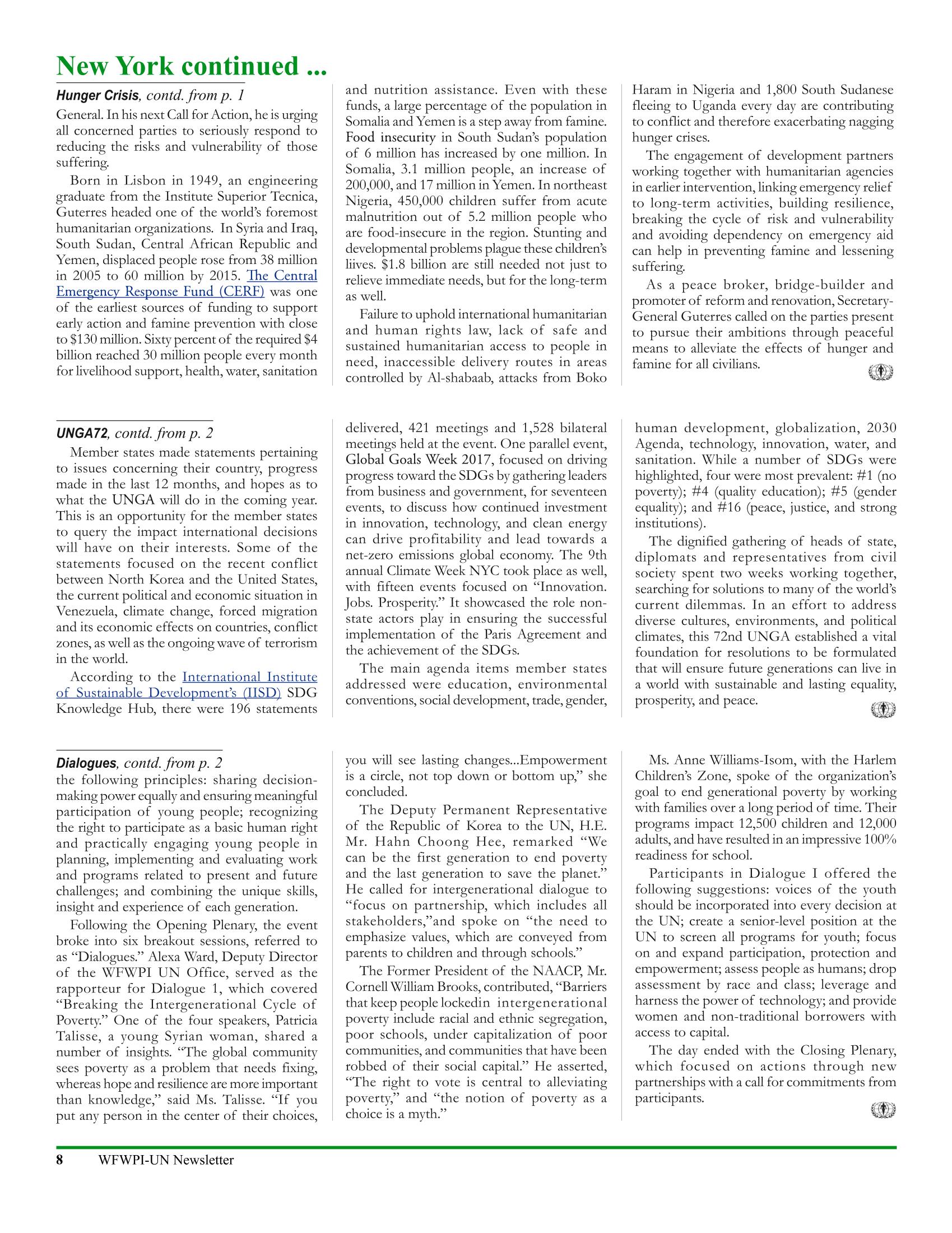 New York continued ...

Hunger Crisis, contd. from p. 1

General. In his next Call for Action, he is urging all concerned parties to seriously respond to reducing the risks and vulnerability of those suffering.

Born in Lisbon in 1949, an engineering graduate from the Institute Superior Tecnica, Guterres headed one of the world's foremost humanitarian organizations. In Syria and Iraq, South Sudan, Central African Republic and Yemen, displaced people rose from 38 million in 2005 to 60 million by 2015. The Central Emergency Response Fund (CERF) was one of the earliest sources of funding to support early action and famine prevention with close to $130 million. Sixty percent of the required $4 billion reached 30 million people every month for livelihood support, health, water, sanitation and nutrition assistance. Even with these funds, a large percentage of the population in Somalia and Yemen is a step away from famine. Food insecurity in South Sudan's population of 6 million has increased by one million. In Somalia, 3.1 million people, an increase of 200,000, and 17 million in Yemen. In northeast Nigeria, 450,000 children suffer from acute malnutrition out of 5.2 million people who are food-insecure in the region. Stunting and developmental problems plague these children's liives. $1.8 billion are still needed not just to relieve immediate needs, but for the long-term as well.

Failure to uphold international humanitarian and human rights law, lack of safe and sustained humanitarian access to people in need, inaccessible delivery routes in areas controlled by Al-shabaab, attacks from Boko Haram in Nigeria and 1,800 South Sudanese fleeing to Uganda every day are contributing to conflict and therefore exacerbating nagging hunger crises.

The engagement of development partners working together with humanitarian agencies in earlier intervention, linking emergency relief to long-term activities, building resilience, breaking the cycle of risk and vulnerability and avoiding dependency on emergency aid can help in preventing famine and lessening suffering.

As a peace broker, bridge-builder and promoter of reform and renovation, Secretary-General Guterres called on the parties present to pursue their ambitions through peaceful means to alleviate the effects of hunger and famine for all civilians.

UNGA72, contd. from p. 2

Member states made statements pertaining to issues concerning their country, progress made in the last 12 months, and hopes as to what the UNGA will do in the coming year. This is an opportunity for the member states to query the impact international decisions will have on their interests. Some of the statements focused on the recent conflict between North Korea and the United States, the current political and economic situation in Venezuela, climate change, forced migration and its economic effects on countries, conflict zones, as well as the ongoing wave of terrorism in the world.

According to the International Institute of Sustainable Development's (IISD) SDG Knowledge Hub, there were 196 statements delivered, 421 meetings and 1,528 bilateral meetings held at the event. One parallel event, Global Goals Week 2017, focused on driving progress toward the SDGs by gathering leaders from business and government, for seventeen events, to discuss how continued investment in innovation, technology, and clean energy can drive profitability and lead towards a net-zero emissions global economy. The 9th annual Climate Week NYC took place as well, with fifteen events focused on "Innovation. Jobs. Prosperity." It showcased the role non-state actors play in ensuring the successful implementation of the Paris Agreement and the achievement of the SDGs.

The main agenda items member states addressed were education, environmental conventions, social development, trade, gender, human development, globalization, 2030 Agenda, technology, innovation, water, and sanitation. While a number of SDGs were highlighted, four were most prevalent: #1 (no poverty); #4 (quality education); #5 (gender equality); and #16 (peace, justice, and strong institutions).

The dignified gathering of heads of state, diplomats and representatives from civil society spent two weeks working together, searching for solutions to many of the world's current dilemmas. In an effort to address diverse cultures, environments, and political climates, this 72nd UNGA established a vital foundation for resolutions to be formulated that will ensure future generations can live in a world with sustainable and lasting equality, prosperity, and peace.

Dialogues, contd. from p. 2

the following principles: sharing decision-making power equally and ensuring meaningful participation of young people; recognizing the right to participate as a basic human right and practically engaging young people in planning, implementing and evaluating work and programs related to present and future challenges; and combining the unique skills, insight and experience of each generation.

Following the Opening Plenary, the event broke into six breakout sessions, referred to as "Dialogues." Alexa Ward, Deputy Director of the WFWPI UN Office, served as the rapporteur for Dialogue 1, which covered "Breaking the Intergenerational Cycle of Poverty." One of the four speakers, Patricia Talisse, a young Syrian woman, shared a number of insights. "The global community sees poverty as a problem that needs fixing, whereas hope and resilience are more important than knowledge," said Ms. Talisse. "If you put any person in the center of their choices, you will see lasting changes...Empowerment is a circle, not top down or bottom up," she concluded.

The Deputy Permanent Representative of the Republic of Korea to the UN, H.E. Mr. Hahn Choong Hee, remarked "We can be the first generation to end poverty and the last generation to save the planet." He called for intergenerational dialogue to "focus on partnership, which includes all stakeholders,"and spoke on "the need to emphasize values, which are conveyed from parents to children and through schools."

The Former President of the NAACP, Mr. Cornell William Brooks, contributed, "Barriers that keep people lockedin intergenerational poverty include racial and ethnic segregation, poor schools, under capitalization of poor communities, and communities that have been robbed of their social capital." He asserted, "The right to vote is central to alleviating poverty," and "the notion of poverty as a choice is a myth."

Ms. Anne Williams-Isom, with the Harlem Children's Zone, spoke of the organization's goal to end generational poverty by working with families over a long period of time. Their programs impact 12,500 children and 12,000 adults, and have resulted in an impressive 100% readiness for school.

Participants in Dialogue I offered the following suggestions: voices of the youth should be incorporated into every decision at the UN; create a senior-level position at the UN to screen all programs for youth; focus on and expand participation, protection and empowerment; assess people as humans; drop assessment by race and class; leverage and harness the power of technology; and provide women and non-traditional borrowers with access to capital.

The day ended with the Closing Plenary, which focused on actions through new partnerships with a call for commitments from participants.

8 WFWPI-UN Newsletter